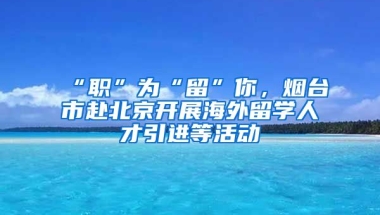 “职”为“留”你，烟台市赴北京开展海外留学人才引进等活动